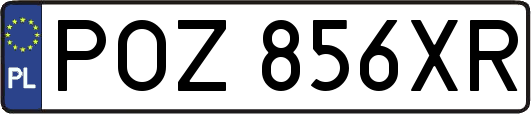 PL
POZ 856XR